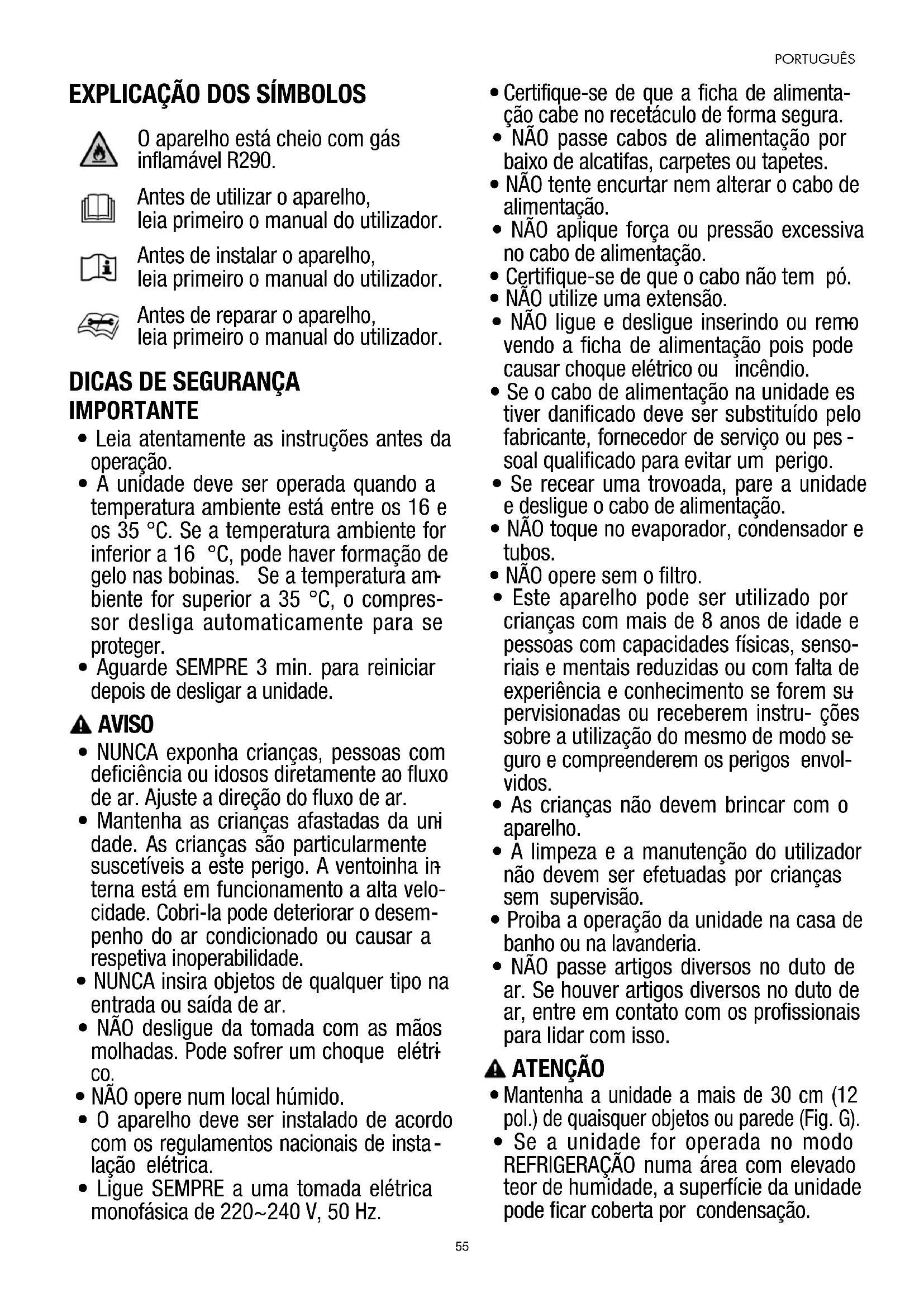 PORTUGUÊS

EXPLICAÇÃO DOS SÍMBOLOS

O aparelho está cheio com gás inflamável R290.

Antes de utilizar o aparelho, leia primeiro o manual do utilizador.

Antes de instalar o aparelho, leia primeiro o manual do utilizador.

Antes de reparar o aparelho, leia primeiro o manual do utilizador.

DICAS DE SEGURANÇA IMPORTANTE

• Leia atentamente as instruções antes da operação.
• A unidade deve ser operada quando a temperatura ambiente está entre os 16 e os 35 °C. Se a temperatura ambiente for inferior a 16 °C, pode haver formação de gelo nas bobinas. Se a temperatura ambiente for superior a 35 °C, o compressor desliga automaticamente para se proteger.
• Aguarde SEMPRE 3 min. para reiniciar depois de desligar a unidade.

AVISO

• NUNCA exponha crianças, pessoas com deficiência ou idosos diretamente ao fluxo de ar. Ajuste a direção do fluxo de ar.
• Mantenha as crianças afastadas da unidade. As crianças são particularmente suscetíveis a este perigo. A ventoinha interna está em funcionamento a alta velocidade. Cobri-la pode deteriorar o desempenho do ar condicionado ou causar a respetiva inoperabilidade.
• NUNCA insira objetos de qualquer tipo na entrada ou saída de ar.
• NÃO desligue da tomada com as mãos molhadas. Pode sofrer um choque elétrico.
• NÃO opere num local húmido.
• O aparelho deve ser instalado de acordo com os regulamentos nacionais de instalação elétrica.
• Ligue SEMPRE a uma tomada elétrica monofásica de 220~240 V, 50 Hz.
• Certifique-se de que a ficha de alimentação cabe no recetáculo de forma segura.
• NÃO passe cabos de alimentação por baixo de alcatifas, carpetes ou tapetes.
• NÃO tente encurtar nem alterar o cabo de alimentação.
• NÃO aplique força ou pressão excessiva no cabo de alimentação.
• Certifique-se de que o cabo não tem pó.
• NÃO utilize uma extensão.
• NÃO ligue e desligue inserindo ou removendo a ficha de alimentação pois pode causar choque elétrico ou incêndio.
• Se o cabo de alimentação na unidade estiver danificado deve ser substituído pelo fabricante, fornecedor de serviço ou pessoal qualificado para evitar um perigo.
• Se recear uma trovoada, pare a unidade e desligue o cabo de alimentação.
• NÃO toque no evaporador, condensador e tubos.
• NÃO opere sem o filtro.
• Este aparelho pode ser utilizado por crianças com mais de 8 anos de idade e pessoas com capacidades físicas, sensoriais e mentais reduzidas ou com falta de experiência e conhecimento se forem supervisionadas ou receberem instru- ções sobre a utilização do mesmo de modo seguro e compreenderem os perigos envolvidos.
• As crianças não devem brincar com o aparelho.
• A limpeza e a manutenção do utilizador não devem ser efetuadas por crianças sem supervisão.
• Proiba a operação da unidade na casa de banho ou na lavanderia.
• NÃO passe artigos diversos no duto de ar. Se houver artigos diversos no duto de ar, entre em contato com os profissionais para lidar com isso.

ATENÇÃO

• Mantenha a unidade a mais de 30 cm (12 pol.) de quaisquer objetos ou parede (Fig. G).
• Se a unidade for operada no modo REFRIGERAÇÃO numa área com elevado teor de humidade, a superfície da unidade pode ficar coberta por condensação.

55